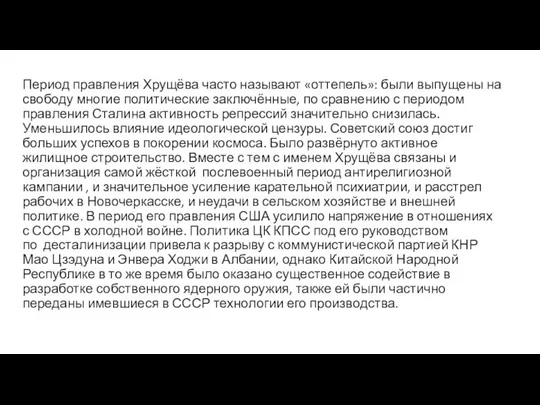 Период правления Хрущёва часто называют «оттепель»: были выпущены на свободу многие политические заключённые, по сравнению с периодом правления Сталина активность репрессий значительно снизилась. Уменьшилось влияние идеологической цензуры. Советский союз достиг больших успехов в покорении космоса. Было развёрнуто активное жилищное строительство. Вместе с тем с именем Хрущёва связаны и организация самой жёсткой послевоенный период антирелигиозной кампании , и значительное усиление карательной психиатрии, и расстрел рабочих в Новочеркасске, и неудачи в сельском хозяйстве и внешней политике. В период его правления США усилило напряжение в отношениях с СССР в холодной войне. Политика ЦК КПСС под его руководством по десталинизации привела к разрыву с коммунистической партией КНР Мао Цзэдуна и Энвера Ходжи в Албании, однако Китайской Народной Республике в то же время было оказано существенное содействие в разработке собственного ядерного оружия, также ей были частично переданы имевшиеся в СССР технологии его производства.